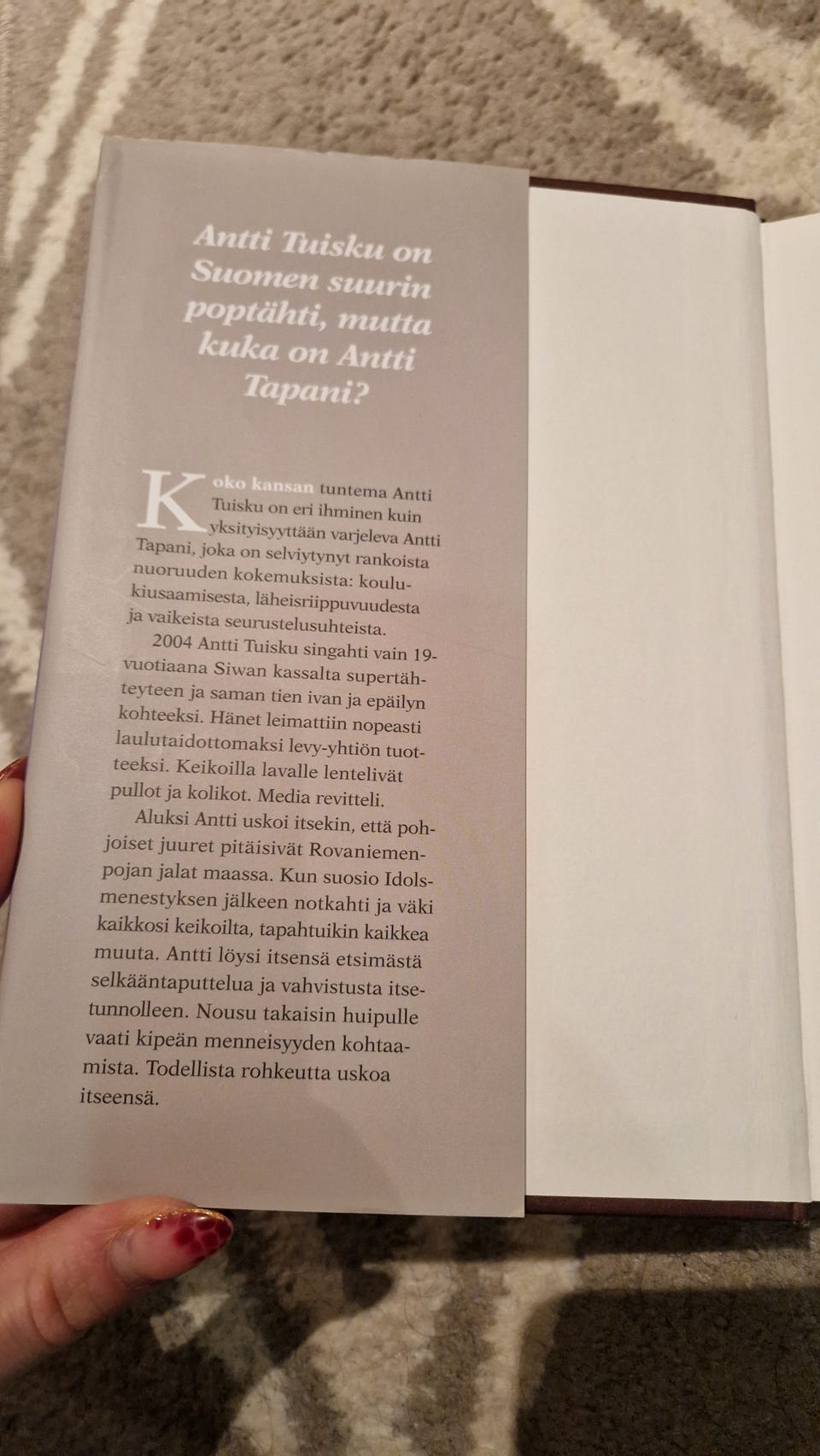 Antti Tuisku on Suomen suurin poptähti, mutta kuka on Antti Tapani?

Koko kansan tuntema Antti Tuisku on eri ihminen kuin yksityisyyttään varjeleva Antti Tapani, joka on selviytynyt rankoista nuoruuden kokemuksista: koulukiusaamisesta, läheisriippuvuudesta ja vaikeista seurustelusuhteista.

2004 Antti Tuisku singahti vain 19-vuotiaana Siwan kassalta supertähteyteen ja saman tien ivan ja epäilyn kohteeksi. Hänet leimattiin nopeasti laulutaidottomaksi levy-yhtiön tuotteeksi. Keikoilla lavalle lentelivät pullot ja kolikot. Media revitteli.

Aluksi Antti uskoi itsekin, että pohjoiset juuret pitäisivät Rovaniemenpojan jalat maassa. Kun suosio Idols-menestyksen jälkeen notkahti ja väki kaikkosi keikoilta, tapahtuikin kaikkea muuta. Antti löysi itsensä etsimästä selkääntaputtelua ja vahvistusta itsetunnolleen. Nousu takaisin huipulle vaati kipeän menneisyyden kohtaamista. Todellista rohkeutta uskoa itseensä.